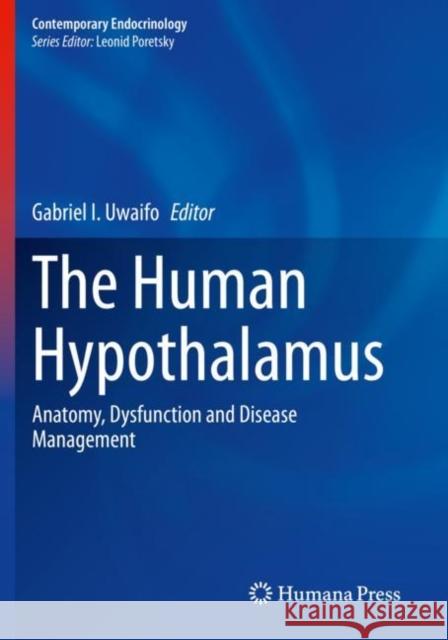 Contemporary Endocrinology
Series Editor: Leonid Poretsky

Gabriel I. Uwaifo Editor

The Human Hypothalamus

Anatomy, Dysfunction and Disease Management

Humana Press